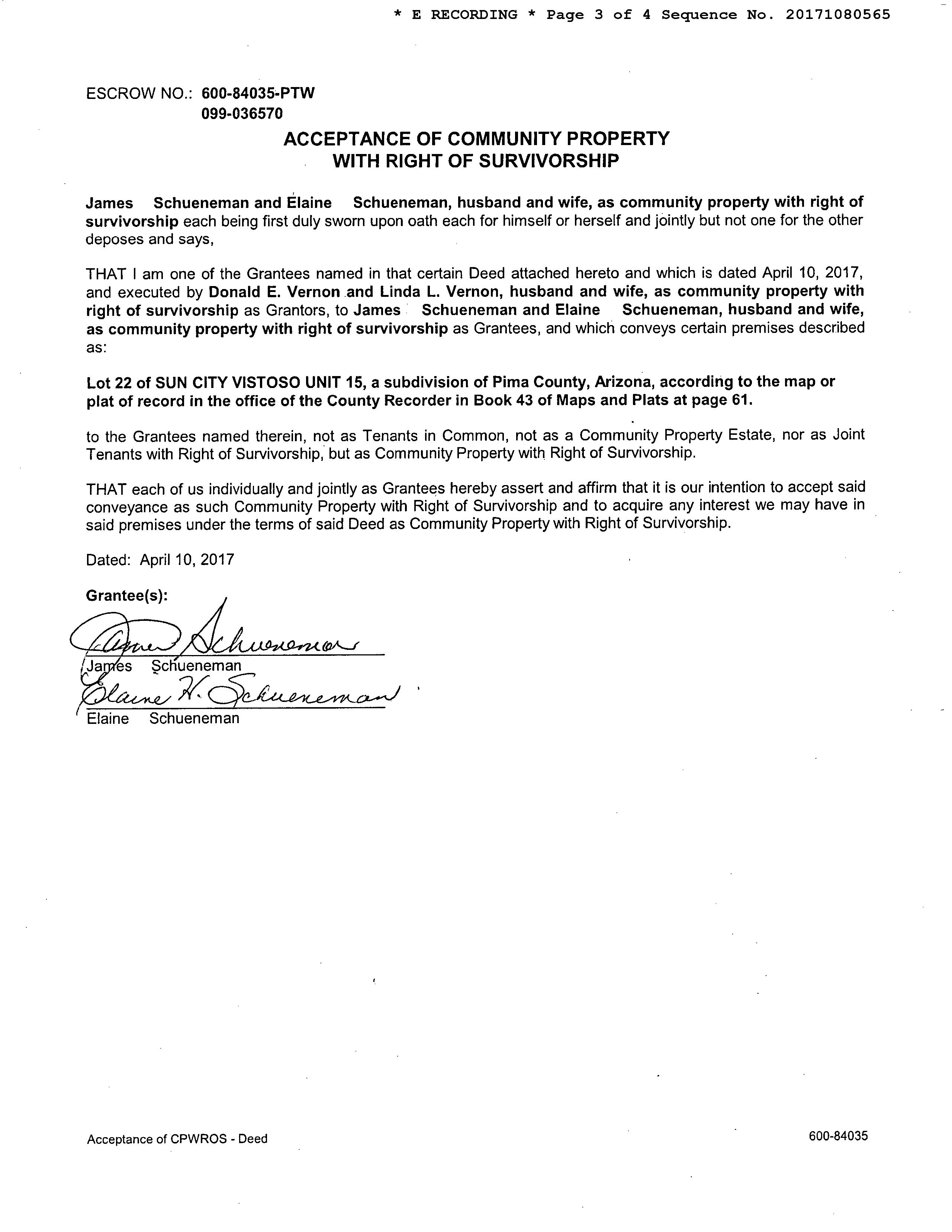 * E RECORDING * Page 3 of 4 Sequence No. 20171080565

ESCROW NO.: 600-84035-PTW
099-036570

ACCEPTANCE OF COMMUNITY PROPERTY WITH RIGHT OF SURVIVORSHIP

James Schueneman and Elaine Schueneman, husband and wife, as community property with right of survivorship each being first duly sworn upon oath each for himself or herself and jointly but not one for the other deposes and says,

THAT I am one of the Grantees named in that certain Deed attached hereto and which is dated April 10, 2017, and executed by Donald E. Vernon and Linda L. Vernon, husband and wife, as community property with right of survivorship as Grantors, to James Schueneman and Elaine Schueneman, husband and wife, as community property with right of survivorship as Grantees, and which conveys certain premises described as:

Lot 22 of SUN CITY VISTOSO UNIT 15, a subdivision of Pima County, Arizona, according to the map or plat of record in the office of the County Recorder in Book 43 of Maps and Plats at page 61.

to the Grantees named therein, not as Tenants in Common, not as a Community Property Estate, nor as Joint Tenants with Right of Survivorship, but as Community Property with Right of Survivorship.

THAT each of us individually and jointly as Grantees hereby assert and affirm that it is our intention to accept said conveyance as such Community Property with Right of Survivorship and to acquire any interest we may have in said premises under the terms of said Deed as Community Property with Right of Survivorship.

Dated: April 10, 2017

Grantee(s):

James Schueneman
James Schueneman
Elaine H. Schueneman
Elaine Schueneman

Acceptance of CPWROS - Deed

600-84035